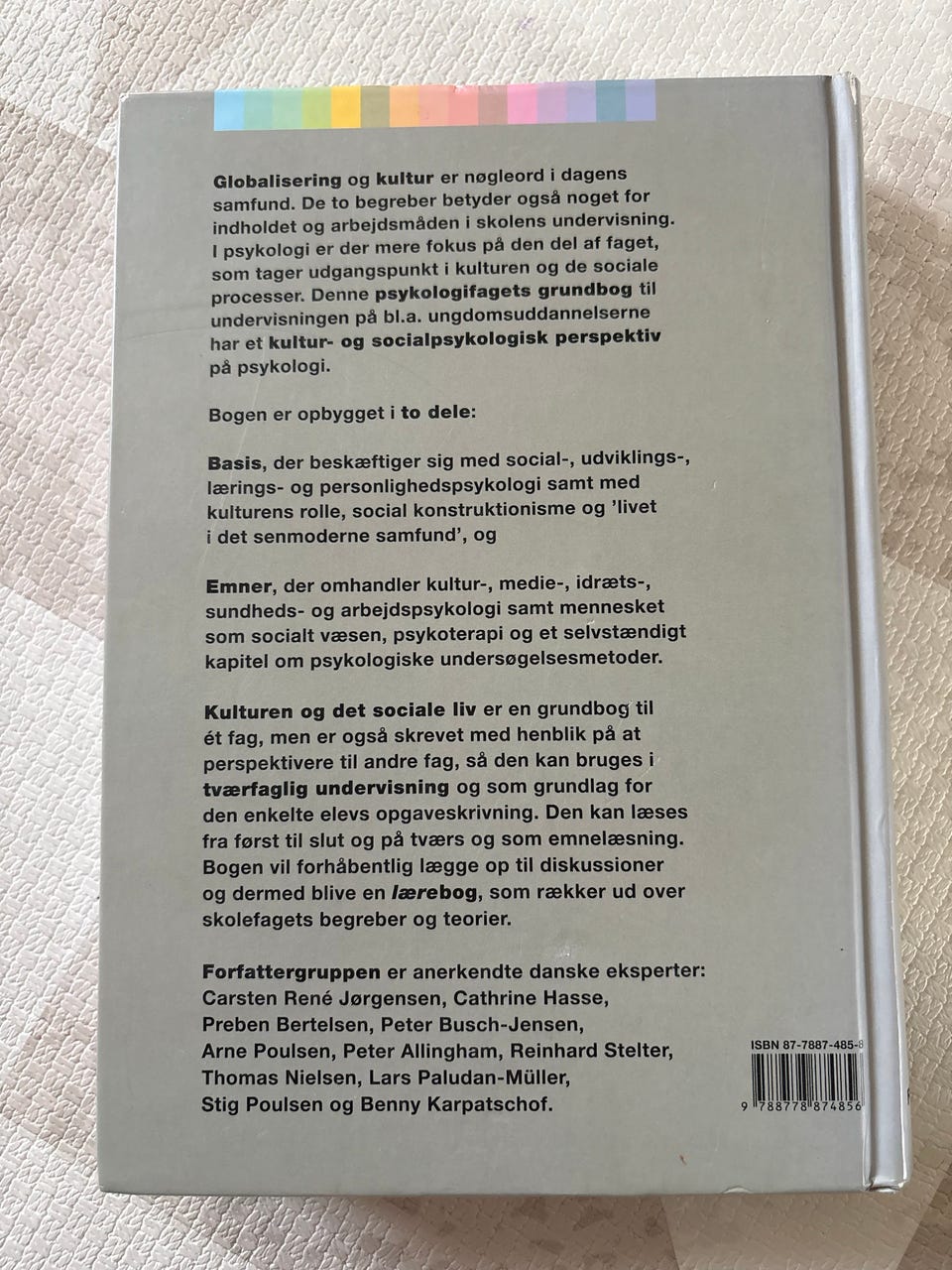 Globalisering og kultur er nøgleord i dagens samfund. De to begreber betyder også noget for indholdet og arbejdsmåden i skolens undervisning. I psykologi er der mere fokus på den del af faget, som tager udgangspunkt i kulturen og de sociale processer. Denne psykologifagets grundbog til undervisningen på bl.a. ungdomsuddannelserne har et kultur- og socialpsykologisk perspektiv på psykologi.

Bogen er opbygget i to dele:

Basis, der beskæftiger sig med social-, udviklings-, lærings- og personlighedspsykologi samt med kulturens rolle, social konstruktionisme og 'livet i det senmoderne samfund', og

Emner, der omhandler kultur-, medie-, idræts-, sundheds- og arbejdspsykologi samt mennesket som socialt væsen, psykoterapi og et selvstændigt kapitel om psykologiske undersøgelsesmetoder.

Kulturen og det sociale liv er en grundbog til ét fag, men er også skrevet med henblik på at perspektivere til andre fag, så den kan bruges i tværfaglig undervisning og som grundlag for den enkelte elevs opgaveskrivning. Den kan læses fra først til slut og på tværs og som emnelæsning. Bogen vil forhåbentlig lægge op til diskussioner og dermed blive en lærebog, som rækker ud over skolefagets begreber og teorier.

Forfattergruppen er anerkendte danske eksperter: Carsten René Jørgensen, Cathrine Hasse, Preben Bertelsen, Peter Busch-Jensen, Arne Poulsen, Peter Allingham, Reinhard Stelter, Thomas Nielsen, Lars Paludan-Müller, Stig Poulsen og Benny Karpatschof.

ISBN 87-7887-485-8

9 788778 874856